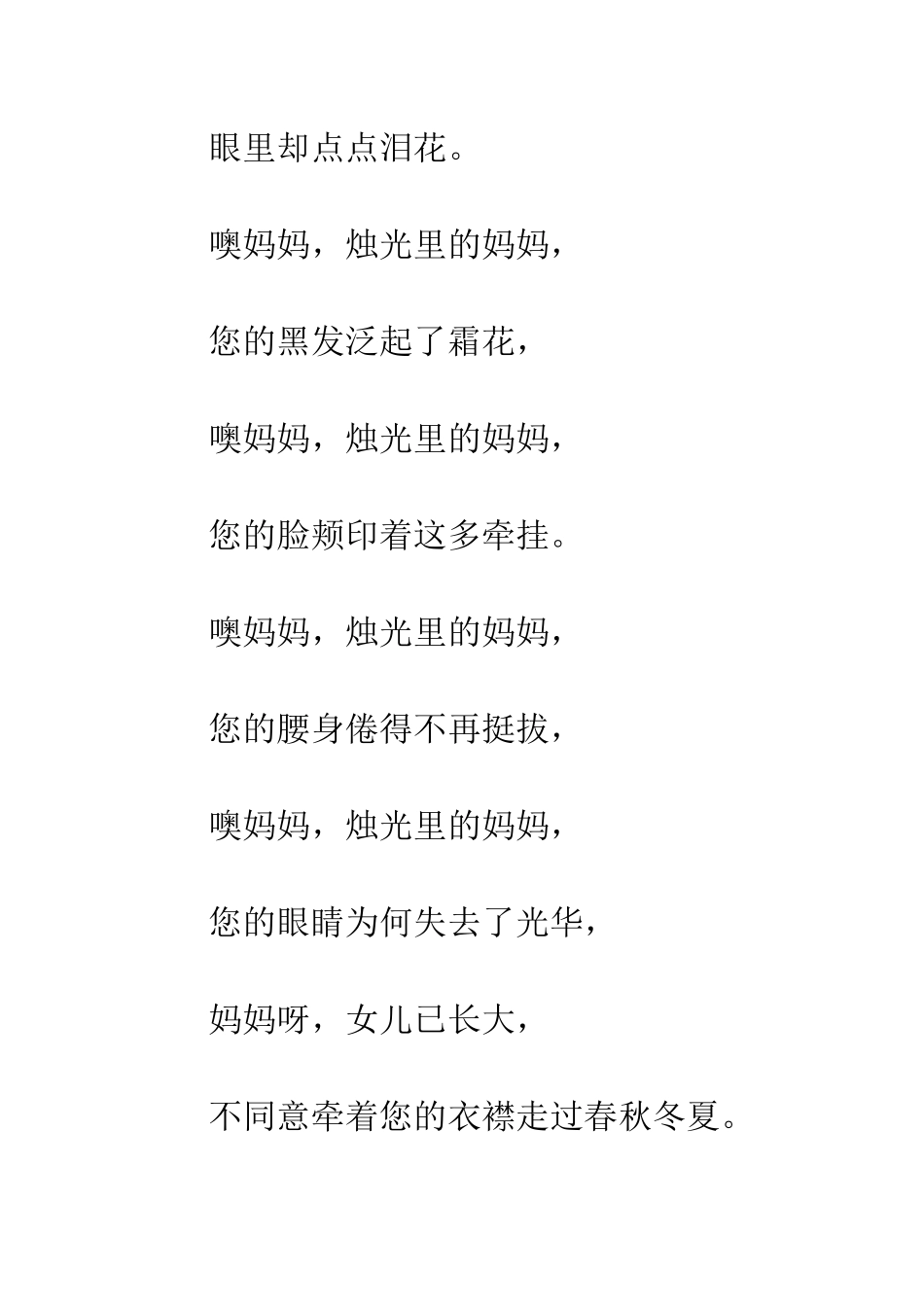 眼里却点点泪花。

噢妈妈，烛光里的妈妈，

您的黑发泛起了霜花，

噢妈妈，烛光里的妈妈，

您的脸颊印着这多牵挂。

噢妈妈，烛光里的妈妈，

您的腰身倦得不再挺拔，

噢妈妈，烛光里的妈妈，

您的眼睛为何失去了光华，

妈妈呀，女儿已长大，

不同意牵着您的衣襟走过春秋冬夏。